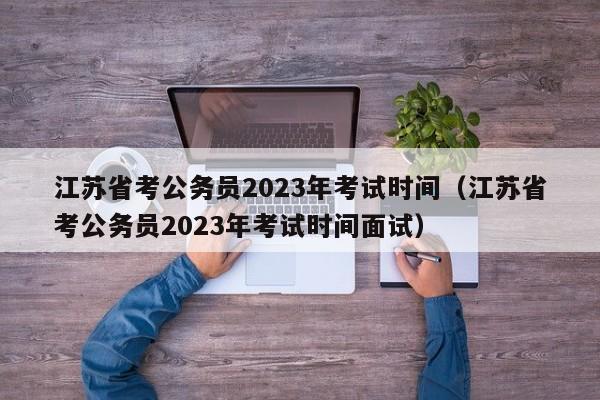 江苏省考公务员2023年考试时间（江苏省考公务员2023年考试时间面试）